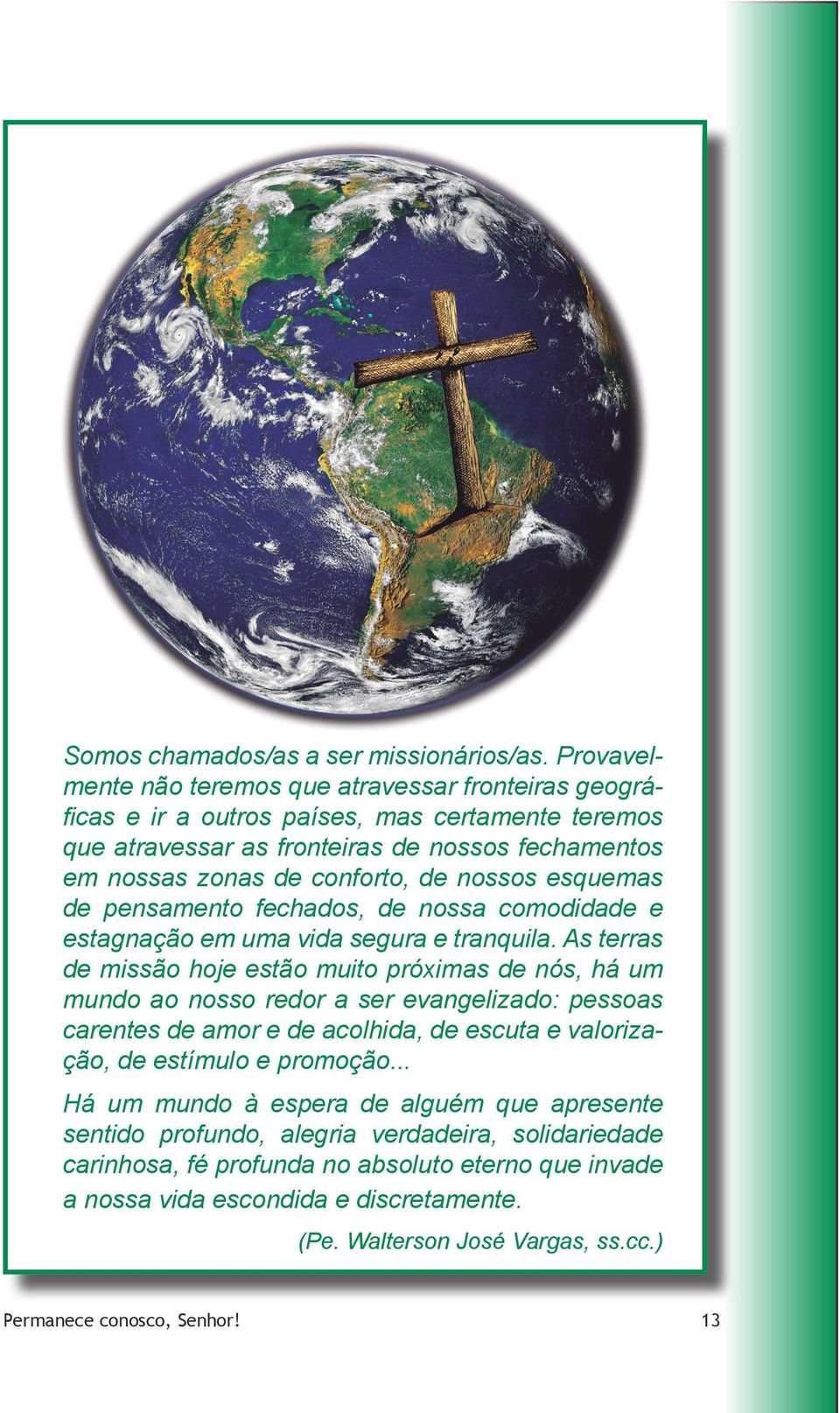 Somos chamados/as a ser missionários/as. Provavelmente não teremos que atravessar fronteiras geográficas e ir a outros países, mas certamente teremos que atravessar as fronteiras de nossos fechamentos em nossas zonas de conforto, de nossos esquemas de pensamento fechados, de nossa comodidade e estagnação em uma vida segura e tranquila. As terras de missão hoje estão muito próximas de nós, há um mundo ao nosso redor a ser evangelizado: pessoas carentes de amor e de acolhida, de escuta e valorização, de estímulo e promoção...

Há um mundo à espera de alguém que apresente sentido profundo, alegria verdadeira, solidariedade carinhosa, fé profunda no absoluto eterno que invade a nossa vida escondida e discretamente.

(Pe. Walterson José Vargas, ss.cc.)

Permanece conosco, Senhor! 13